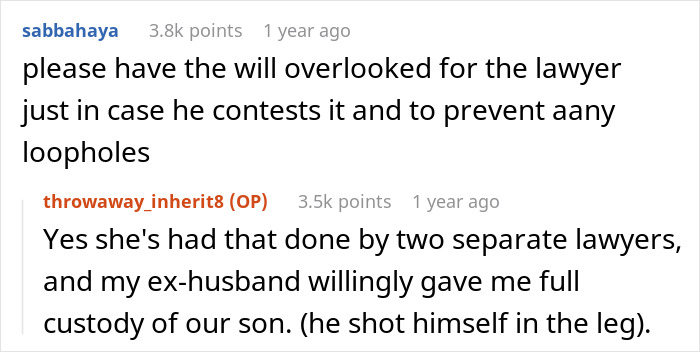 sabbahaya 3.8k points 1 year ago

please have the will overlooked for the lawyer just in case he contests it and to prevent aany loopholes

throwaway_inherit8 (OP) 3.5k points 1 year ago

Yes she's had that done by two separate lawyers, and my ex-husband willingly gave me full custody of our son. (he shot himself in the leg).